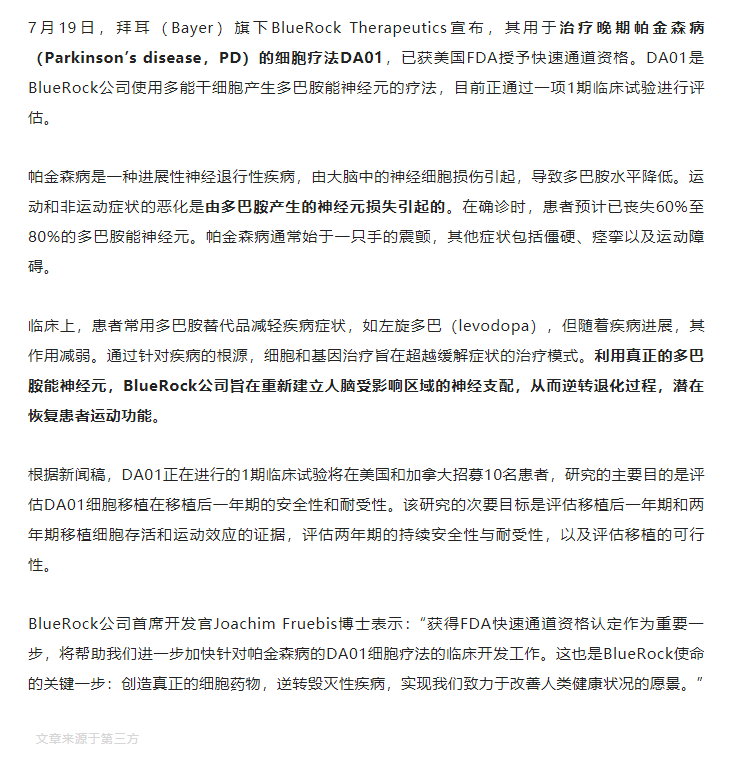 7月19日，拜耳（Bayer）旗下BlueRock Therapeutics宣布，其用于治疗晚期帕金森病（Parkinson's disease，PD）的细胞疗法DA01，已获美国FDA授予快速通道资格。DA01是BlueRock公司使用多能干细胞产生多巴胺能神经元的疗法，目前正通过一项1期临床试验进行评估。

帕金森病是一种进展性神经退行性疾病，由大脑中的神经细胞损伤引起，导致多巴胺水平降低。运动和非运动症状的恶化是由多巴胺产生的神经元损失引起的。在确诊时，患者预计已丧失60%至80%的多巴胺能神经元。帕金森病通常始于一只手的震颤，其他症状包括僵硬、痉挛以及运动障碍。

临床上，患者常用多巴胺替代品减轻疾病症状，如左旋多巴（levodopa），但随着疾病进展，其作用减弱。通过针对疾病的根源，细胞和基因治疗旨在超越缓解症状的治疗模式。利用真正的多巴胺能神经元，BlueRock公司旨在重新建立人脑受影响区域的神经支配，从而逆转退化过程，潜在恢复患者运动功能。

根据新闻稿，DA01正在进行的1期临床试验将在美国和加拿大招募10名患者，研究的主要目的是评估DA01细胞移植在移植后一年期的安全性和耐受性。该研究的次要目标是评估移植后一年期和两年期移植细胞存活和运动效应的证据，评估两年期的持续安全性与耐受性，以及评估移植的可行性。

BlueRock公司首席开发官Joachim Fruebis博士表示："获得FDA快速通道资格认定作为重要一步，将帮助我们进一步加快针对帕金森病的DA01细胞疗法的临床开发工作。这也是BlueRock使命的关键一步：创造真正的细胞药物，逆转毁灭性疾病，实现我们致力于改善人类健康状况的愿景。"

文章来源于第三方